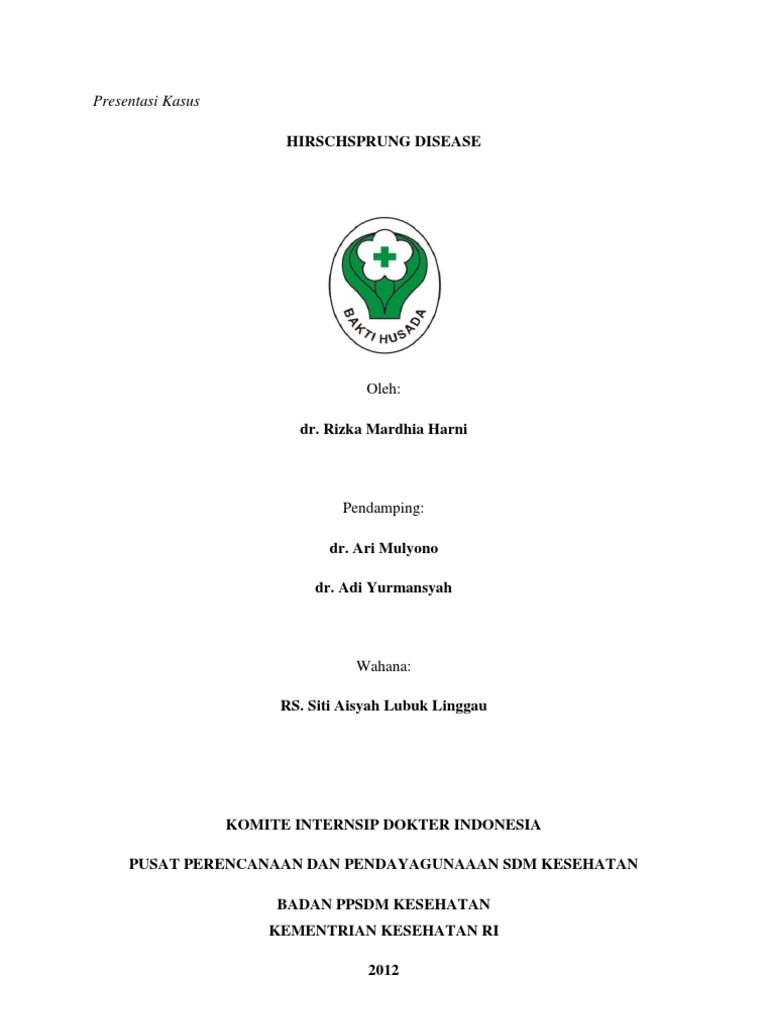 Presentasi Kasus

HIRSCHSPRUNG DISEASE

BAKTI HUSADA

Oleh:

dr. Rizka Mardhia Harni

Pendamping:

dr. Ari Mulyono

dr. Adi Yurmansyah

Wahana:

RS. Siti Aisyah Lubuk Linggau

KOMITE INTERNSIP DOKTER INDONESIA

PUSAT PERENCANAAN DAN PENDAYAGUNAAAN SDM KESEHATAN

BADAN PPSDM KESEHATAN

KEMENTRIAN KESEHATAN RI

2012